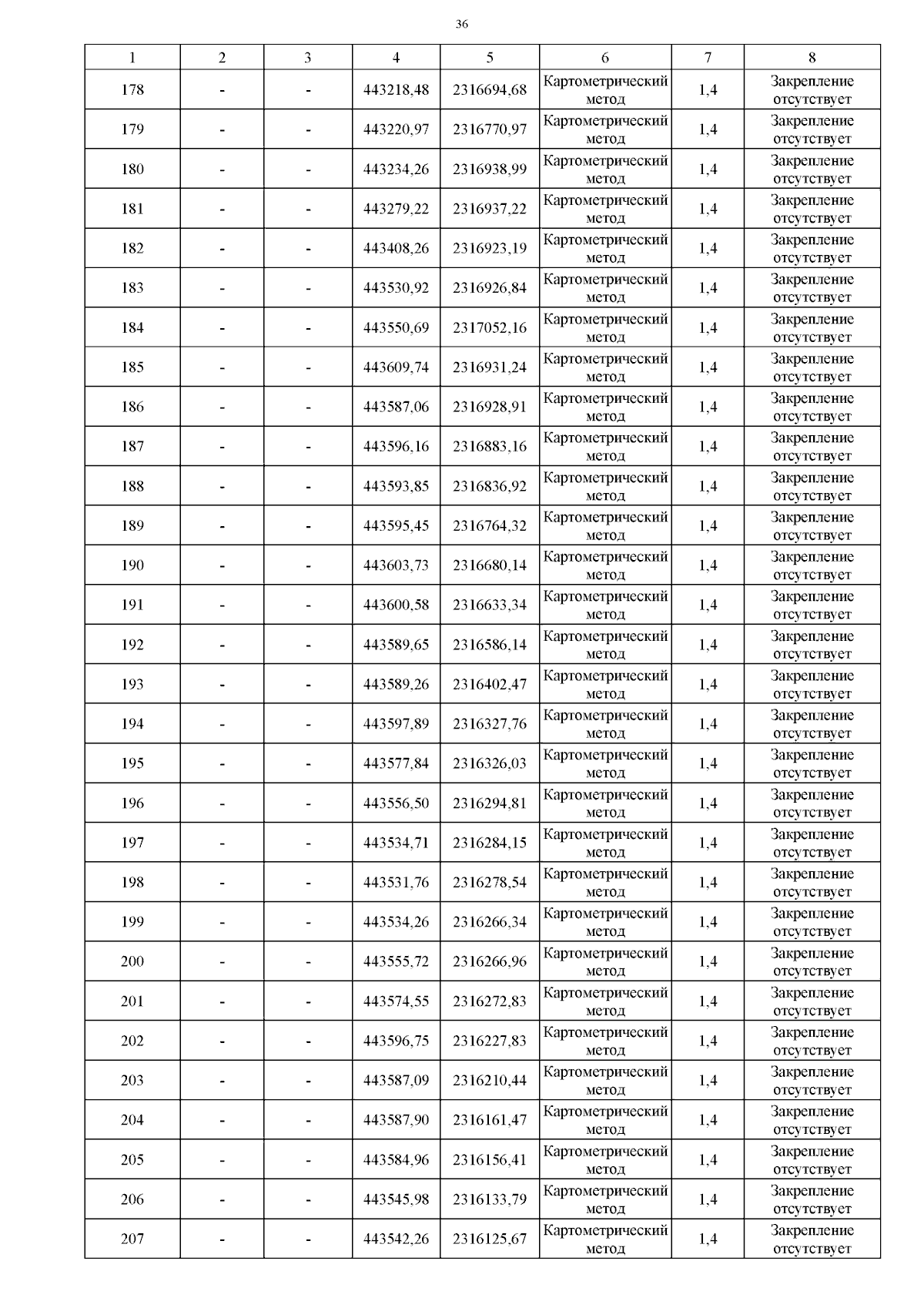 36

| 1 | 2 | 3 | 4 | 5 | 6 | 7 | 8 |
|---|---|---|---|---|---|---|---|
| 178 | - | - | 443218,48 | 2316694,68 | Картометрический метод | 1,4 | Закрепление отсутствует |
| 179 | - | - | 443220,97 | 2316770,97 | Картометрический метод | 1,4 | Закрепление отсутствует |
| 180 | - | - | 443234,26 | 2316938,99 | Картометрический метод | 1,4 | Закрепление отсутствует |
| 181 | - | - | 443279,22 | 2316937,22 | Картометрический метод | 1,4 | Закрепление отсутствует |
| 182 | - | - | 443408,26 | 2316923,19 | Картометрический метод | 1,4 | Закрепление отсутствует |
| 183 | - | - | 443530,92 | 2316926,84 | Картометрический метод | 1,4 | Закрепление отсутствует |
| 184 | - | - | 443550,69 | 2317052,16 | Картометрический метод | 1,4 | Закрепление отсутствует |
| 185 | - | - | 443609,74 | 2316931,24 | Картометрический метод | 1,4 | Закрепление отсутствует |
| 186 | - | - | 443587,06 | 2316928,91 | Картометрический метод | 1,4 | Закрепление отсутствует |
| 187 | - | - | 443596,16 | 2316883,16 | Картометрический метод | 1,4 | Закрепление отсутствует |
| 188 | - | - | 443593,85 | 2316836,92 | Картометрический метод | 1,4 | Закрепление отсутствует |
| 189 | - | - | 443595,45 | 2316764,32 | Картометрический метод | 1,4 | Закрепление отсутствует |
| 190 | - | - | 443603,73 | 2316680,14 | Картометрический метод | 1,4 | Закрепление отсутствует |
| 191 | - | - | 443600,58 | 2316633,34 | Картометрический метод | 1,4 | Закрепление отсутствует |
| 192 | - | - | 443589,65 | 2316586,14 | Картометрический метод | 1,4 | Закрепление отсутствует |
| 193 | - | - | 443589,26 | 2316402,47 | Картометрический метод | 1,4 | Закрепление отсутствует |
| 194 | - | - | 443597,89 | 2316327,76 | Картометрический метод | 1,4 | Закрепление отсутствует |
| 195 | - | - | 443577,84 | 2316326,03 | Картометрический метод | 1,4 | Закрепление отсутствует |
| 196 | - | - | 443556,50 | 2316294,81 | Картометрический метод | 1,4 | Закрепление отсутствует |
| 197 | - | - | 443534,71 | 2316284,15 | Картометрический метод | 1,4 | Закрепление отсутствует |
| 198 | - | - | 443531,76 | 2316278,54 | Картометрический метод | 1,4 | Закрепление отсутствует |
| 199 | - | - | 443534,26 | 2316266,34 | Картометрический метод | 1,4 | Закрепление отсутствует |
| 200 | - | - | 443555,72 | 2316266,96 | Картометрический метод | 1,4 | Закрепление отсутствует |
| 201 | - | - | 443574,55 | 2316272,83 | Картометрический метод | 1,4 | Закрепление отсутствует |
| 202 | - | - | 443596,75 | 2316227,83 | Картометрический метод | 1,4 | Закрепление отсутствует |
| 203 | - | - | 443587,09 | 2316210,44 | Картометрический метод | 1,4 | Закрепление отсутствует |
| 204 | - | - | 443587,90 | 2316161,47 | Картометрический метод | 1,4 | Закрепление отсутствует |
| 205 | - | - | 443584,96 | 2316156,41 | Картометрический метод | 1,4 | Закрепление отсутствует |
| 206 | - | - | 443545,98 | 2316133,79 | Картометрический метод | 1,4 | Закрепление отсутствует |
| 207 | - | - | 443542,26 | 2316125,67 | Картометрический метод | 1,4 | Закрепление отсутствует |